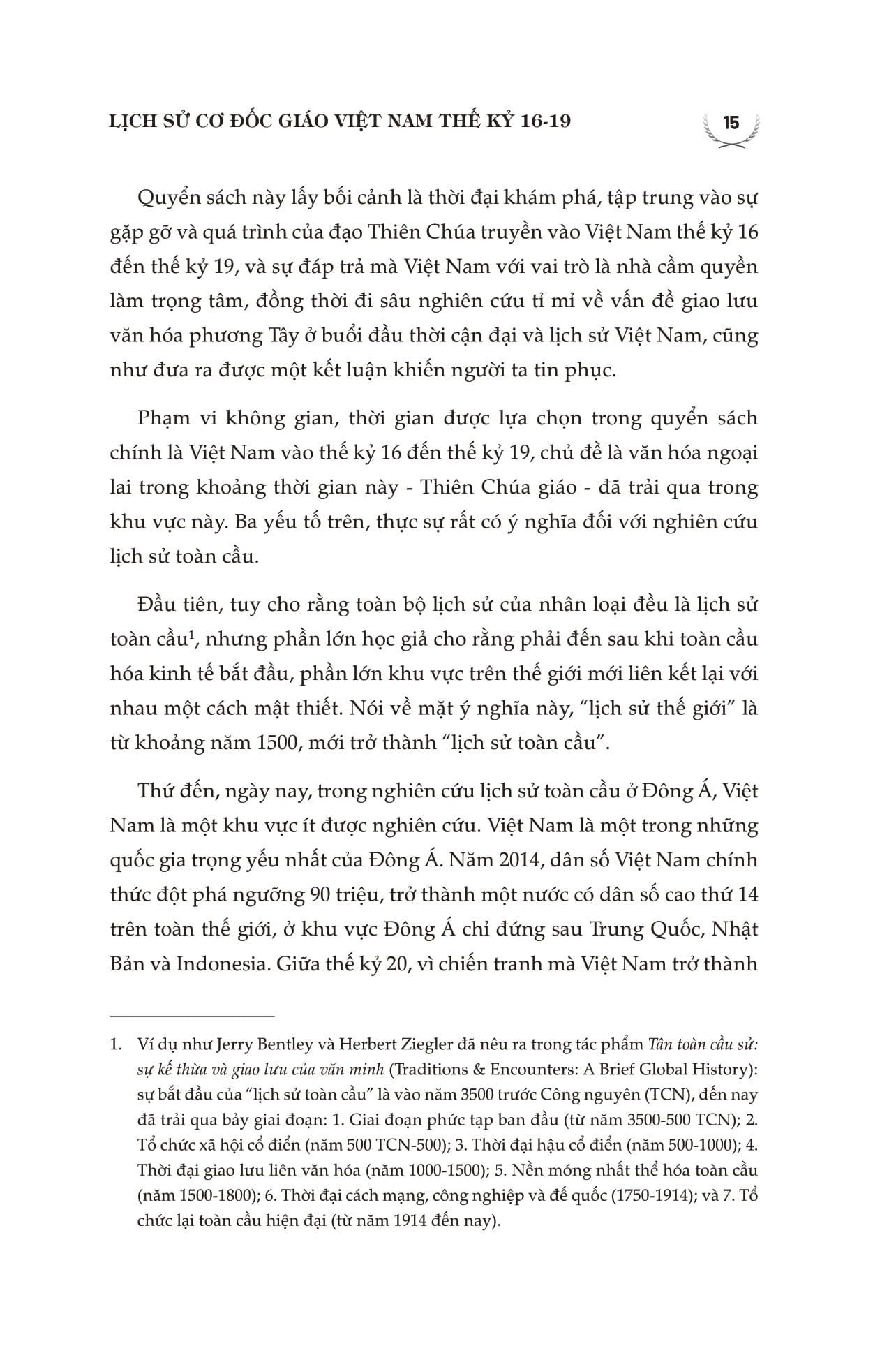 LỊCH SỬ CƠ ĐỐC GIÁO VIỆT NAM THẾ KỶ 16-19

15

Quyển sách này lấy bối cảnh là thời đại khám phá, tập trung vào sự gặp gỡ và quá trình của đạo Thiên Chúa truyền vào Việt Nam thế kỷ 16 đến thế kỷ 19, và sự đáp trả mà Việt Nam với vai trò là nhà cầm quyền làm trọng tâm, đồng thời đi sâu nghiên cứu tỉ mỉ về vấn đề giao lưu văn hóa phương Tây ở buổi đầu thời cận đại và lịch sử Việt Nam, cũng như đưa ra được một kết luận khiến người ta tin phục.

Phạm vi không gian, thời gian được lựa chọn trong quyển sách chính là Việt Nam vào thế kỷ 16 đến thế kỷ 19, chủ đề là văn hóa ngoại lai trong khoảng thời gian này - Thiên Chúa giáo - đã trải qua trong khu vực này. Ba yếu tố trên, thực sự rất có ý nghĩa đối với nghiên cứu lịch sử toàn cầu.

Đầu tiên, tuy cho rằng toàn bộ lịch sử của nhân loại đều là lịch sử toàn cầu$^1$, nhưng phần lớn học giả cho rằng phải đến sau khi toàn cầu hóa kinh tế bắt đầu, phần lớn khu vực trên thế giới mới liên kết lại với nhau một cách mật thiết. Nói về mặt ý nghĩa này, “lịch sử thế giới” là từ khoảng năm 1500, mới trở thành “lịch sử toàn cầu”.

Thứ đến, ngày nay, trong nghiên cứu lịch sử toàn cầu ở Đông Á, Việt Nam là một khu vực ít được nghiên cứu. Việt Nam là một trong những quốc gia trọng yếu nhất của Đông Á. Năm 2014, dân số Việt Nam chính thức đột phá ngưỡng 90 triệu, trở thành một nước có dân số cao thứ 14 trên toàn thế giới, ở khu vực Đông Á chỉ đứng sau Trung Quốc, Nhật Bản và Indonesia. Giữa thế kỷ 20, vì chiến tranh mà Việt Nam trở thành

1. Ví dụ như Jerry Bentley và Herbert Ziegler đã nêu ra trong tác phẩm Tân toàn cầu sử: sự kế thừa và giao lưu của văn minh (Traditions & Encounters: A Brief Global History): sự bắt đầu của “lịch sử toàn cầu” là vào năm 3500 trước Công nguyên (TCN), đến nay đã trải qua bảy giai đoạn: 1. Giai đoạn phức tạp ban đầu (từ năm 3500-500 TCN); 2. Tổ chức xã hội cổ điển (năm 500 TCN-500); 3. Thời đại hậu cổ điển (năm 500-1000); 4. Thời đại giao lưu liên văn hóa (năm 1000-1500); 5. Nền móng nhất thể hóa toàn cầu (năm 1500-1800); 6. Thời đại cách mạng, công nghiệp và đế quốc (1750-1914); và 7. Tổ chức lại toàn cầu hiện đại (từ năm 1914 đến nay).